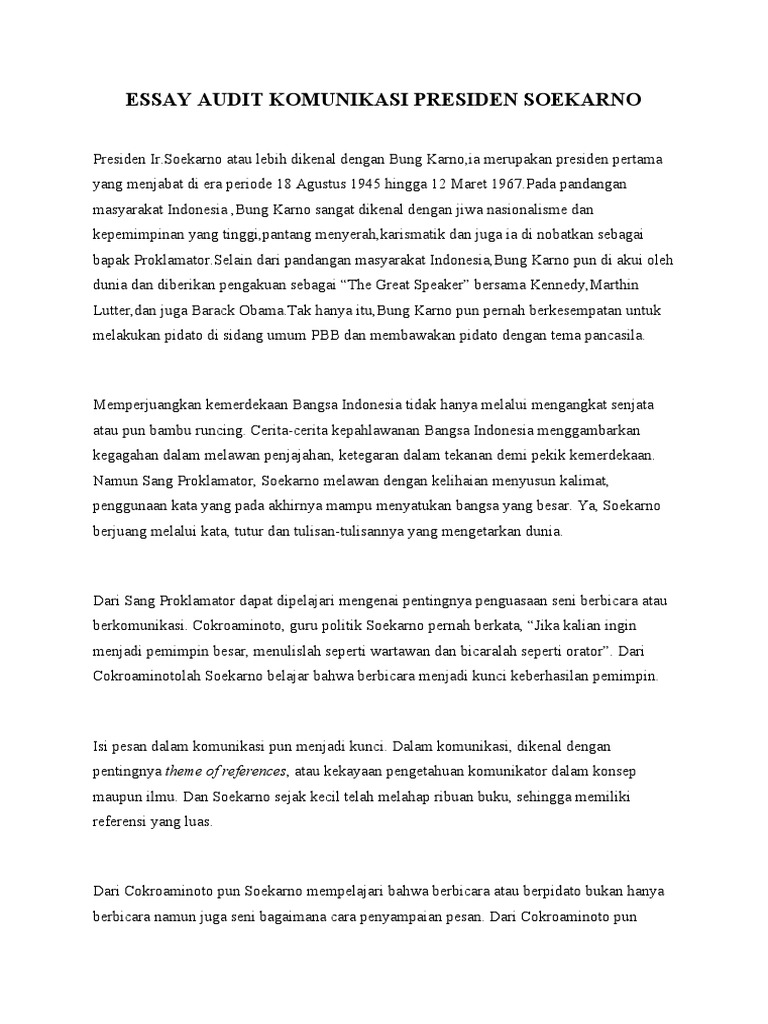 ESSAY AUDIT KOMUNIKASI PRESIDEN SOEKARNO

Presiden Ir.Soekarno atau lebih dikenal dengan Bung Karno,ia merupakan presiden pertama yang menjabat di era periode 18 Agustus 1945 hingga 12 Maret 1967.Pada pandangan masyarakat Indonesia ,Bung Karno sangat dikenal dengan jiwa nasionalisme dan kepemimpinan yang tinggi,pantang menyerah,karismatik dan juga ia di nobatkan sebagai bapak Proklamator.Selain dari pandangan masyarakat Indonesia,Bung Karno pun di akui oleh dunia dan diberikan pengakuan sebagai “The Great Speaker” bersama Kennedy,Marthin Lutter,dan juga Barack Obama.Tak hanya itu,Bung Karno pun pernah berkesempatan untuk melakukan pidato di sidang umum PBB dan membawakan pidato dengan tema pancasila.

Memperjuangkan kemerdekaan Bangsa Indonesia tidak hanya melalui mengangkat senjata atau pun bambu runcing. Cerita-cerita kepahlawanan Bangsa Indonesia menggambarkan kegagahan dalam melawan penjajahan, ketegaran dalam tekanan demi pekik kemerdekaan. Namun Sang Proklamator, Soekarno melawan dengan kelihaian menyusun kalimat, penggunaan kata yang pada akhirnya mampu menyatukan bangsa yang besar. Ya, Soekarno berjuang melalui kata, tutur dan tulisan-tulisannya yang mengetarkan dunia.

Dari Sang Proklamator dapat dipelajari mengenai pentingnya penguasaan seni berbicara atau berkomunikasi. Cokroaminoto, guru politik Soekarno pernah berkata, “Jika kalian ingin menjadi pemimpin besar, menulislah seperti wartawan dan bicaralah seperti orator”. Dari Cokroaminotolah Soekarno belajar bahwa berbicara menjadi kunci keberhasilan pemimpin.

Isi pesan dalam komunikasi pun menjadi kunci. Dalam komunikasi, dikenal dengan pentingnya theme of references, atau kekayaan pengetahuan komunikator dalam konsep maupun ilmu. Dan Soekarno sejak kecil telah melahap ribuan buku, sehingga memiliki referensi yang luas.

Dari Cokroaminoto pun Soekarno mempelajari bahwa berbicara atau berpidato bukan hanya berbicara namun juga seni bagaimana cara penyampaian pesan. Dari Cokroaminoto pun